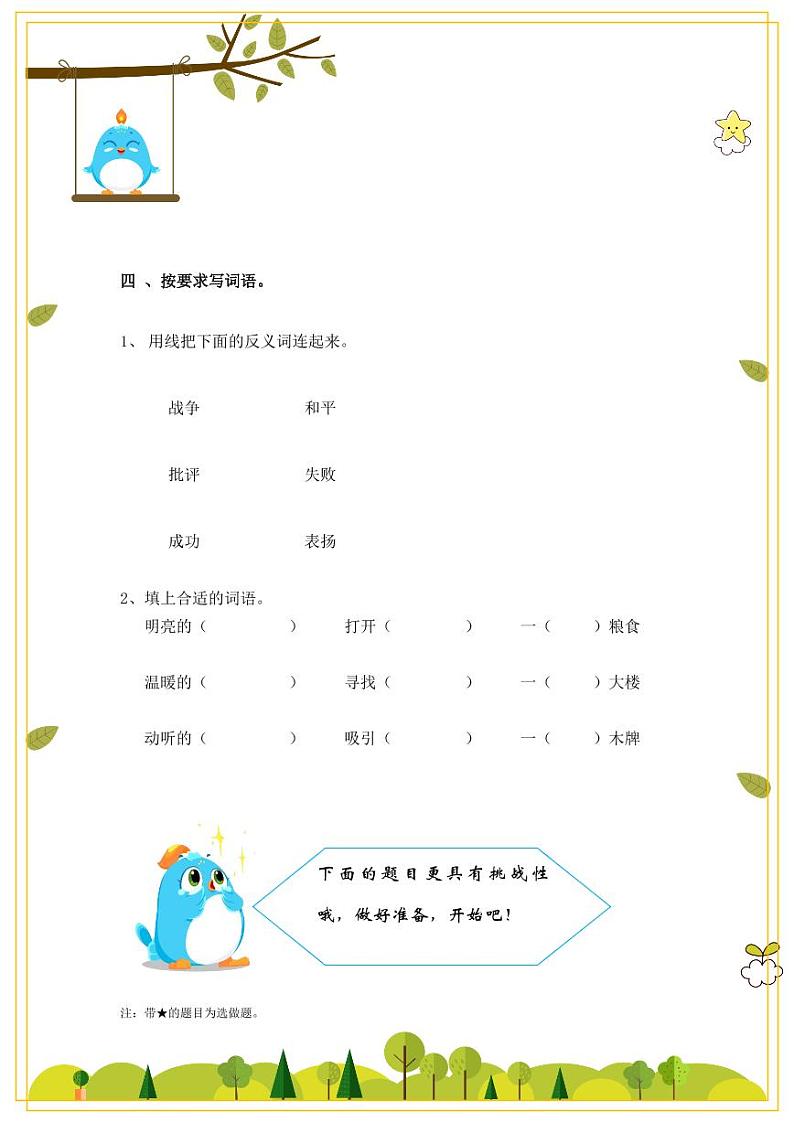 四 、按要求写词语。

1、 用线把下面的反义词连起来。

战争　　　　和平

批评　　　　失败

成功　　　　表扬

2、填上合适的词语。

明亮的（　　　　）　打开（　　　　）　一（　　）粮食

温暖的（　　　　）　寻找（　　　　）　一（　　）大楼

动听的（　　　　）　吸引（　　　　）　一（　　）木牌

下面的题目更具有挑战性哦，做好准备，开始吧！

注：带★的题目为选做题。